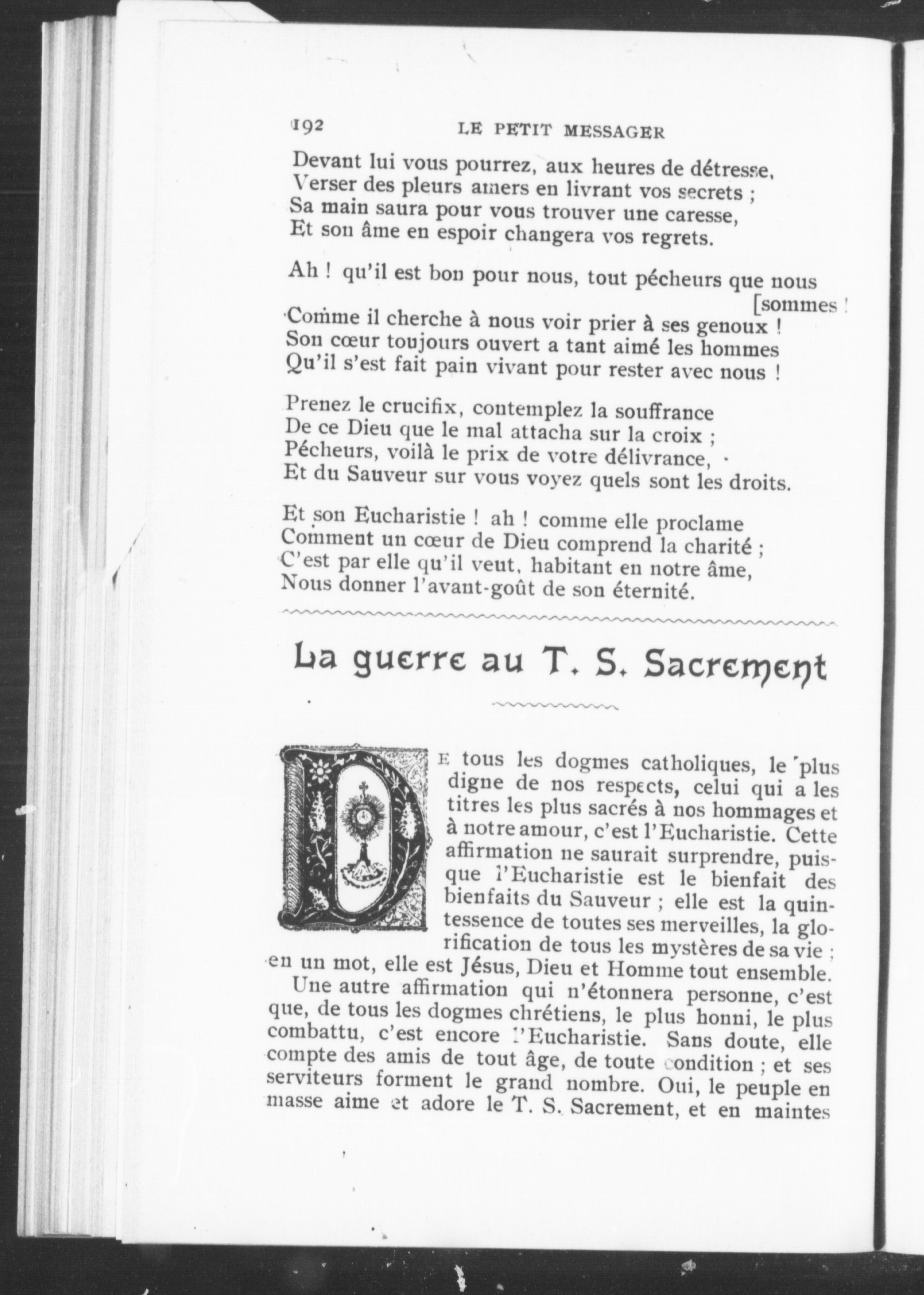 192 LE PETIT MESSAGER

Devant lui vous pourrez, aux heures de détresse,
Verser des pleurs amers en livrant vos secrets ;
Sa main saura pour vous trouver une caresse,
Et son âme en espoir changera vos regrets.

Ah ! qu'il est bon pour nous, tout pécheurs que nous [sommes !
Comme il cherche à nous voir prier à ses genoux !
Son cœur toujours ouvert a tant aimé les hommes
Qu'il s'est fait pain vivant pour rester avec nous !

Prenez le crucifix, contemplez la souffrance
De ce Dieu que le mal attacha sur la croix ;
Pécheurs, voilà le prix de votre délivrance,
Et du Sauveur sur vous voyez quels sont les droits.

Et son Eucharistie ! ah ! comme elle proclame
Comment un cœur de Dieu comprend la charité ;
C'est par elle qu'il veut, habitant en notre âme,
Nous donner l'avant-goût de son éternité.

La guerre au T. S. Sacrement

DE tous les dogmes catholiques, le plus digne de nos respects, celui qui a les titres les plus sacrés à nos hommages et à notre amour, c'est l'Eucharistie. Cette affirmation ne saurait surprendre, puisque l'Eucharistie est le bienfait des bienfaits du Sauveur ; elle est la quintessence de toutes ses merveilles, la glorification de tous les mystères de sa vie ; en un mot, elle est Jésus, Dieu et Homme tout ensemble.

Une autre affirmation qui n'étonnera personne, c'est que, de tous les dogmes chrétiens, le plus honni, le plus combattu, c'est encore l'Eucharistie. Sans doute, elle compte des amis de tout âge, de toute condition ; et ses serviteurs forment le grand nombre. Oui, le peuple en masse aime et adore le T. S. Sacrement, et en maintes